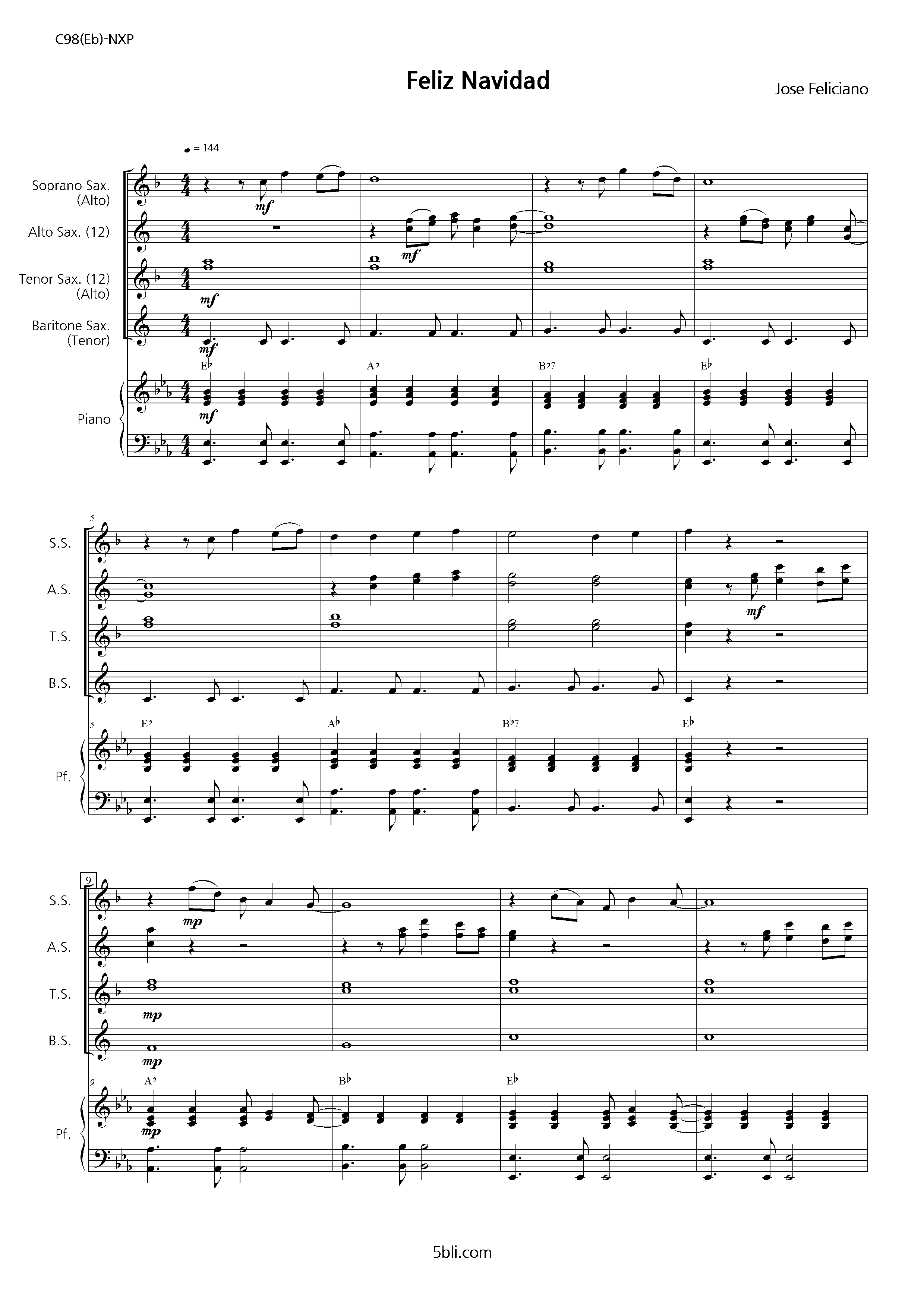 C98(Eb)-NXP

Feliz Navidad

Jose Feliciano

♩ = 144

Soprano Sax. (Alto)

Alto Sax. (12)

Tenor Sax. (12) (Alto)

Baritone Sax. (Tenor)

Piano

mf mf mf mf mf

E♭ A♭ B♭7 E♭

5

S.S.

A.S.

T.S.

B.S.

Pf.

mf

5 E♭ A♭ B♭7 E♭

9

S.S.

A.S.

T.S.

B.S.

Pf.

mp mp mp mp

9 A♭ B♭ E♭

5bli.com